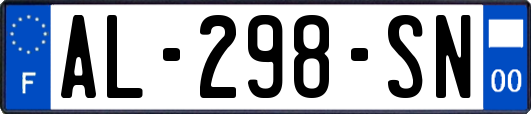 F
AL-298-SN
00